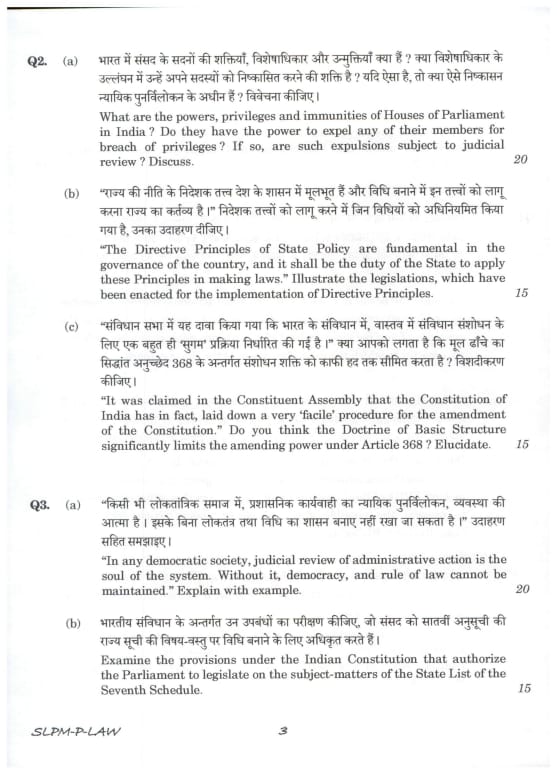 Q2. (a) भारत में संसद के सदनों की शक्तियाँ, विशेषाधिकार और उन्मुक्तियाँ क्या हैं ? क्या विशेषाधिकार के उल्लंघन में उन्हें अपने सदस्यों को निष्कासित करने की शक्ति है ? यदि ऐसा है, तो क्या ऐसे निष्कासन न्यायिक पुनर्विलोकन के अधीन हैं ? विवेचना कीजिए।

What are the powers, privileges and immunities of Houses of Parliament in India ? Do they have the power to expel any of their members for breach of privileges ? If so, are such expulsions subject to judicial review ? Discuss. 20

(b) "राज्य की नीति के निदेशक तत्त्व देश के शासन में मूलभूत हैं और विधि बनाने में इन तत्त्वों को लागू करना राज्य का कर्तव्य है ।" निदेशक तत्त्वों को लागू करने में जिन विधियों को अधिनियमित किया गया है, उनका उदाहरण दीजिए।

"The Directive Principles of State Policy are fundamental in the governance of the country, and it shall be the duty of the State to apply these Principles in making laws." Illustrate the legislations, which have been enacted for the implementation of Directive Principles. 15

(c) "संविधान सभा में यह दावा किया गया कि भारत के संविधान में, वास्तव में संविधान संशोधन के लिए एक बहुत ही 'सुगम' प्रक्रिया निर्धारित की गई है ।" क्या आपको लगता है कि मूल ढाँचे का सिद्धांत अनुच्छेद 368 के अन्तर्गत संशोधन शक्ति को काफी हद तक सीमित करता है ? विशदीकरण कीजिए।

"It was claimed in the Constituent Assembly that the Constitution of India has in fact, laid down a very 'facile' procedure for the amendment of the Constitution." Do you think the Doctrine of Basic Structure significantly limits the amending power under Article 368 ? Elucidate. 15

Q3. (a) "किसी भी लोकतांत्रिक समाज में, प्रशासनिक कार्यवाही का न्यायिक पुनर्विलोकन, व्यवस्था की आत्मा है । इसके बिना लोकतंत्र तथा विधि का शासन बनाए नहीं रखा जा सकता है ।" उदाहरण सहित समझाइए।

"In any democratic society, judicial review of administrative action is the soul of the system. Without it, democracy, and rule of law cannot be maintained." Explain with example. 20

(b) भारतीय संविधान के अन्तर्गत उन उपबंधों का परीक्षण कीजिए, जो संसद को सातवीं अनुसूची की राज्य सूची की विषय-वस्तु पर विधि बनाने के लिए अधिकृत करते हैं।

Examine the provisions under the Indian Constitution that authorize the Parliament to legislate on the subject-matters of the State List of the Seventh Schedule. 15

SLPM-P-LAW 3